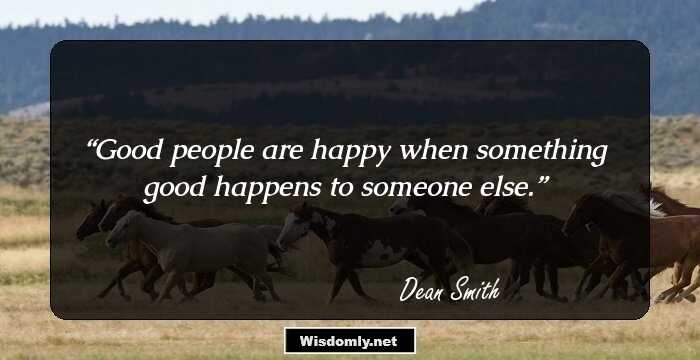 “Good people are happy when something good happens to someone else.”

Dean Smith

Wisdomly.net